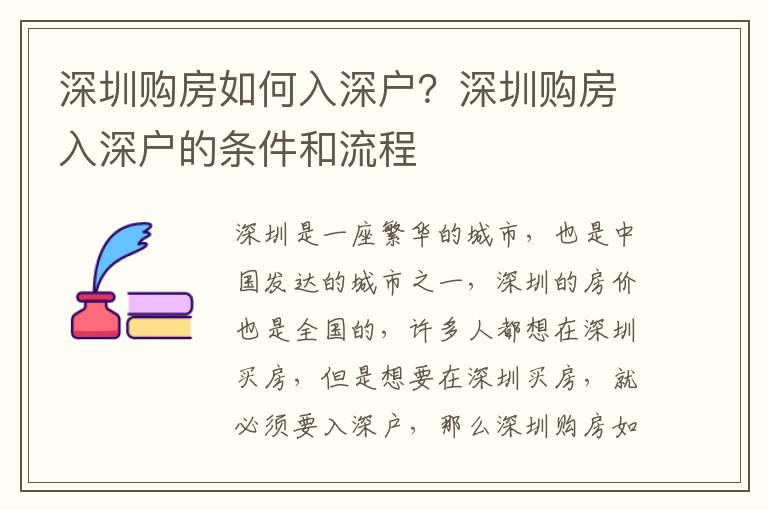 深圳购房如何入深户？深圳购房入深户的条件和流程

深圳是一座繁华的城市，也是中国发达的城市之一，深圳的房价也是全国的，许多人都想在深圳买房，但是想要在深圳买房，就必须要入深户，那么深圳购房如